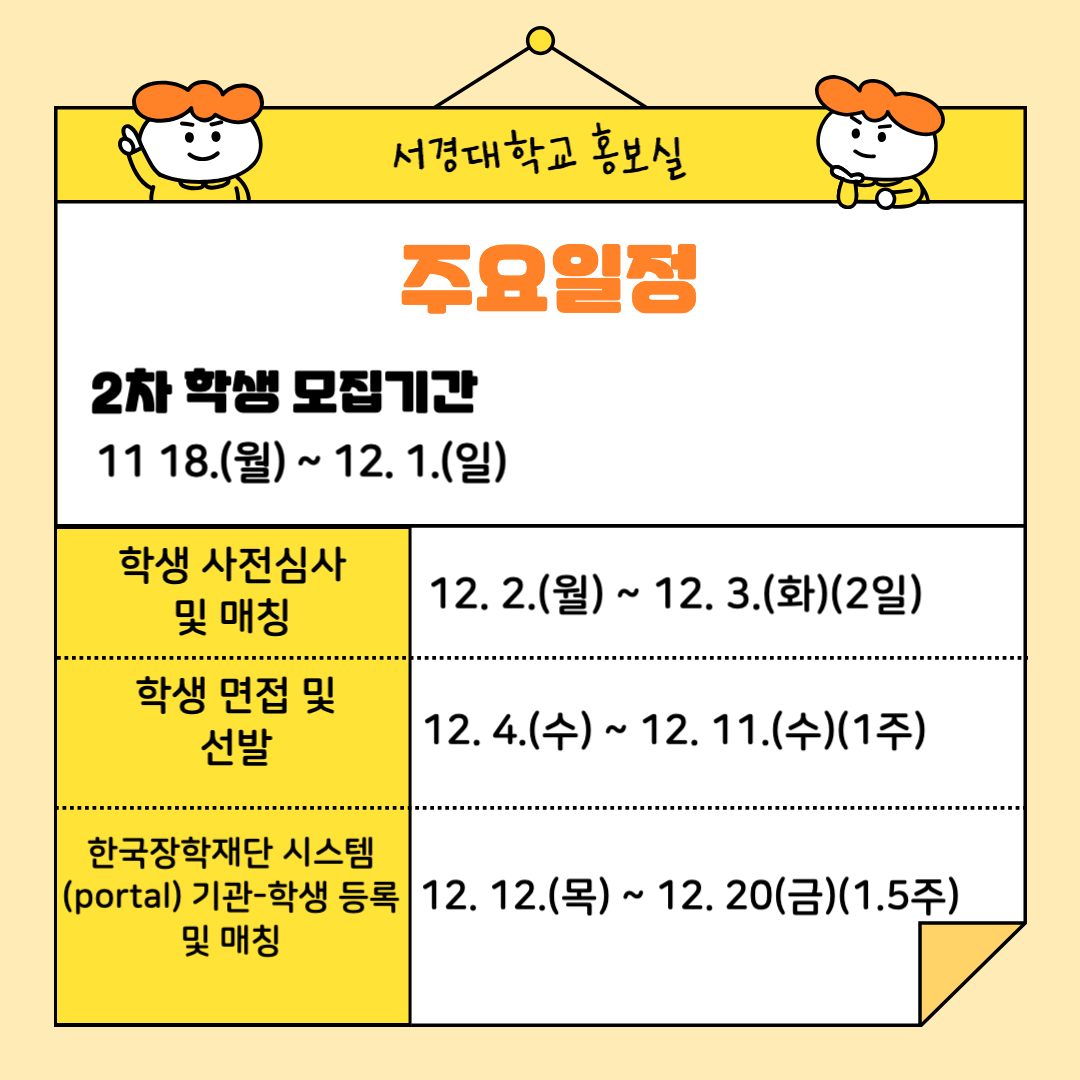 서경대학교 홍보실

주요일정

2차 학생 모집기간

11 18.(월) ~ 12. 1.(일)

| 학생 사전심사 및 매칭 | 12. 2.(월) ~ 12. 3.(화)(2일) |
|---|---|
| 학생 면접 및 선발 | 12. 4.(수) ~ 12. 11.(수)(1주) |
| 한국장학재단 시스템 (portal) 기관-학생 등록 및 매칭 | 12. 12.(목) ~ 12. 20(금)(1.5주) |